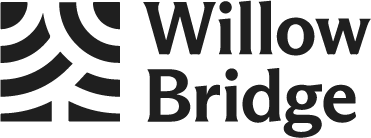 Willow
Bridge